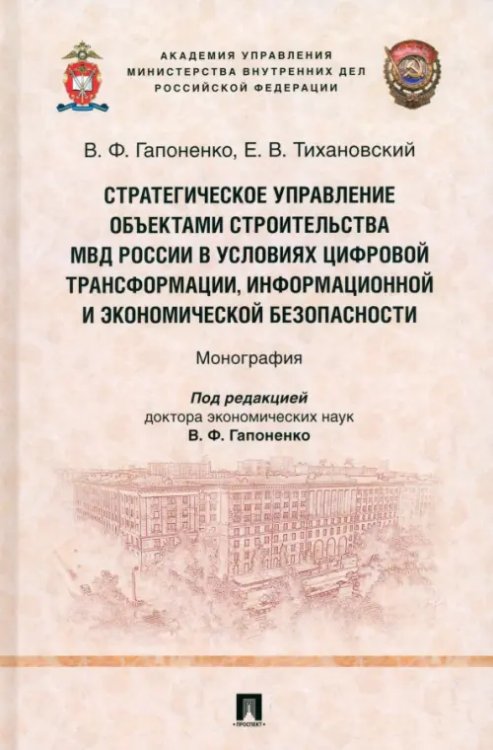 АКАДЕМИЯ УПРАВЛЕНИЯ
МИНИСТЕРСТВА ВНУТРЕННИХ ДЕЛ
РОССИЙСКОЙ ФЕДЕРАЦИИ

В. Ф. Гапоненко, Е. В. Тихановский

СТРАТЕГИЧЕСКОЕ УПРАВЛЕНИЕ ОБЪЕКТАМИ СТРОИТЕЛЬСТВА МВД РОССИИ В УСЛОВИЯХ ЦИФРОВОЙ ТРАНСФОРМАЦИИ, ИНФОРМАЦИОННОЙ И ЭКОНОМИЧЕСКОЙ БЕЗОПАСНОСТИ

Монография

Под редакцией
доктора экономических наук
В. Ф. Гапоненко

ПРОСПЕКТ